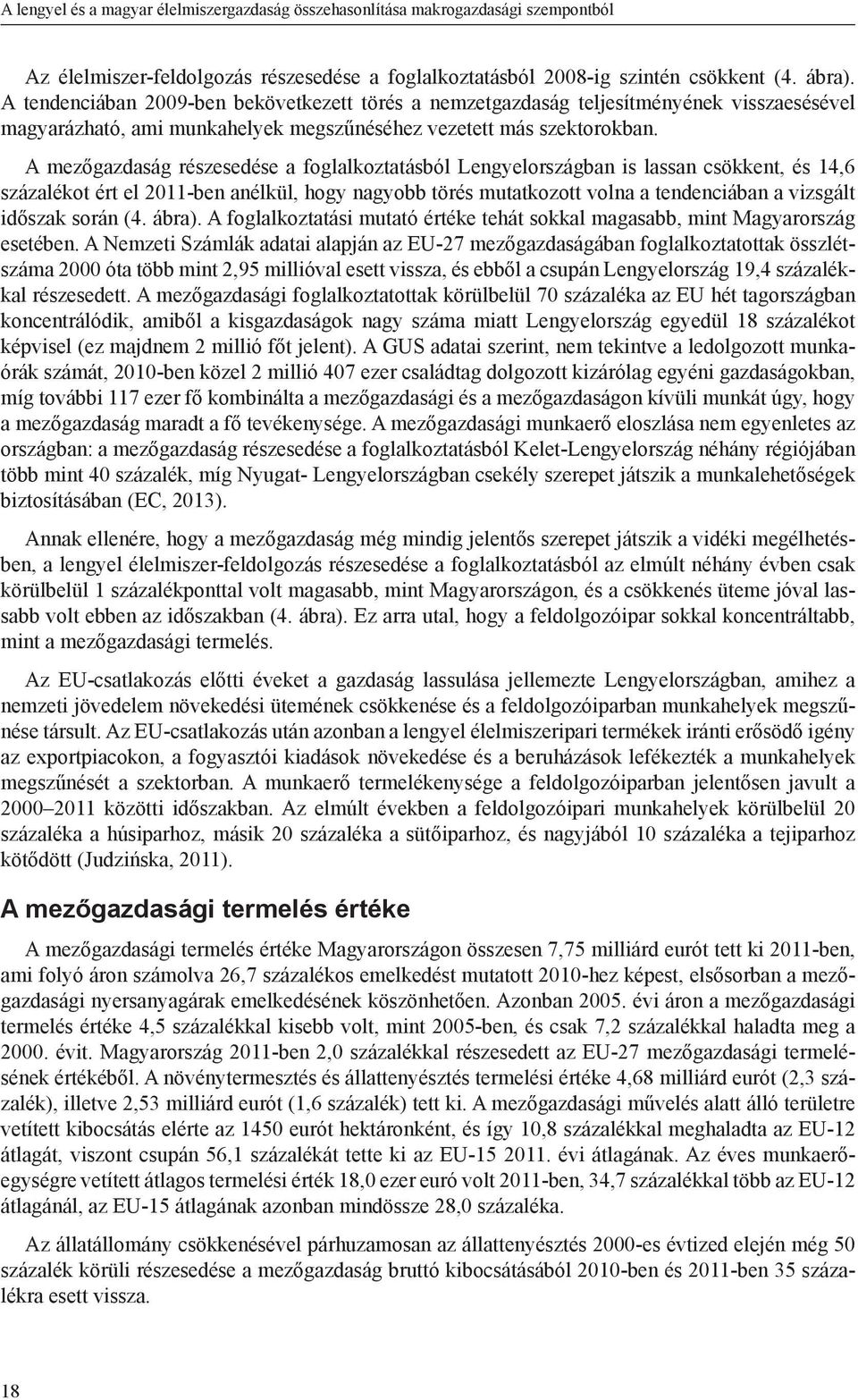 A lengyel és a magyar élelmiszergazdaság összehasonlítása makrogazdasági szempontból

Az élelmiszer-feldolgozás részesedése a foglalkoztatásból 2008-ig szintén csökkent (4. ábra). A tendenciában 2009-ben bekövetkezett törés a nemzetgazdaság teljesítményének visszaesésével magyarázható, ami munkahelyek megszűnéséhez vezetett más szektorokban.

A mezőgazdaság részesedése a foglalkoztatásból Lengyelországban is lassan csökkent, és 14,6 százalékot ért el 2011-ben anélkül, hogy nagyobb törés mutatkozott volna a tendenciában a vizsgált időszak során (4. ábra). A foglalkoztatási mutató értéke tehát sokkal magasabb, mint Magyarország esetében. A Nemzeti Számlák adatai alapján az EU-27 mezőgazdaságában foglalkoztatottak összlétszáma 2000 óta több mint 2,95 millióval esett vissza, és ebből a csupán Lengyelország 19,4 százalékkal részesedett. A mezőgazdasági foglalkoztatottak körülbelül 70 százaléka az EU hét tagországban koncentrálódik, amiből a kisgazdaságok nagy száma miatt Lengyelország egyedül 18 százalékot képvisel (ez majdnem 2 millió főt jelent). A GUS adatai szerint, nem tekintve a ledolgozott munkaórák számát, 2010-ben közel 2 millió 407 ezer családtag dolgozott kizárólag egyéni gazdaságokban, míg további 117 ezer fő kombinálta a mezőgazdasági és a mezőgazdaságon kívüli munkát úgy, hogy a mezőgazdaság maradt a fő tevékenysége. A mezőgazdasági munkaerő eloszlása nem egyenletes az országban: a mezőgazdaság részesedése a foglalkoztatásból Kelet-Lengyelország néhány régiójában több mint 40 százalék, míg Nyugat- Lengyelországban csekély szerepet játszik a munkalehetőségek biztosításában (EC, 2013).

Annak ellenére, hogy a mezőgazdaság még mindig jelentős szerepet játszik a vidéki megélhetésben, a lengyel élelmiszer-feldolgozás részesedése a foglalkoztatásból az elmúlt néhány évben csak körülbelül 1 százalékponttal volt magasabb, mint Magyarországon, és a csökkenés üteme jóval lassabb volt ebben az időszakban (4. ábra). Ez arra utal, hogy a feldolgozóipar sokkal koncentráltabb, mint a mezőgazdasági termelés.

Az EU-csatlakozás előtti éveket a gazdaság lassulása jellemezte Lengyelországban, amihez a nemzeti jövedelem növekedési ütemének csökkenése és a feldolgozóiparban munkahelyek megszűnése társult. Az EU-csatlakozás után azonban a lengyel élelmiszeripari termékek iránti erősödő igény az exportpiacokon, a fogyasztói kiadások növekedése és a beruházások lefékezték a munkahelyek megszűnését a szektorban. A munkaerő termelékenysége a feldolgozóiparban jelentősen javult a 2000–2011 közötti időszakban. Az elmúlt években a feldolgozóipari munkahelyek körülbelül 20 százaléka a húsiparhoz, másik 20 százaléka a sütőiparhoz, és nagyjából 10 százaléka a tejiparhoz kötődött (Judzińska, 2011).

A mezőgazdasági termelés értéke

A mezőgazdasági termelés értéke Magyarországon összesen 7,75 milliárd eurót tett ki 2011-ben, ami folyó áron számolva 26,7 százalékos emelkedést mutatott 2010-hez képest, elsősorban a mezőgazdasági nyersanyagárak emelkedésének köszönhetően. Azonban 2005. évi áron a mezőgazdasági termelés értéke 4,5 százalékkal kisebb volt, mint 2005-ben, és csak 7,2 százalékkal haladta meg a 2000. évit. Magyarország 2011-ben 2,0 százalékkal részesedett az EU-27 mezőgazdasági termelésének értékéből. A növénytermesztés és állattenyésztés termelési értéke 4,68 milliárd eurót (2,3 százalék), illetve 2,53 milliárd eurót (1,6 százalék) tett ki. A mezőgazdasági művelés alatt álló területre vetített kibocsátás elérte az 1450 eurót hektáronként, és így 10,8 százalékkal meghaladta az EU-12 átlagát, viszont csupán 56,1 százalékát tette ki az EU-15 2011. évi átlagának. Az éves munkaerőegységre vetített átlagos termelési érték 18,0 ezer euró volt 2011-ben, 34,7 százalékkal több az EU-12 átlagánál, az EU-15 átlagának azonban mindössze 28,0 százaléka.

Az állatállomány csökkenésével párhuzamosan az állattenyésztés 2000-es évtized elején még 50 százalék körüli részesedése a mezőgazdaság bruttó kibocsátásából 2010-ben és 2011-ben 35 százalékra esett vissza.

18